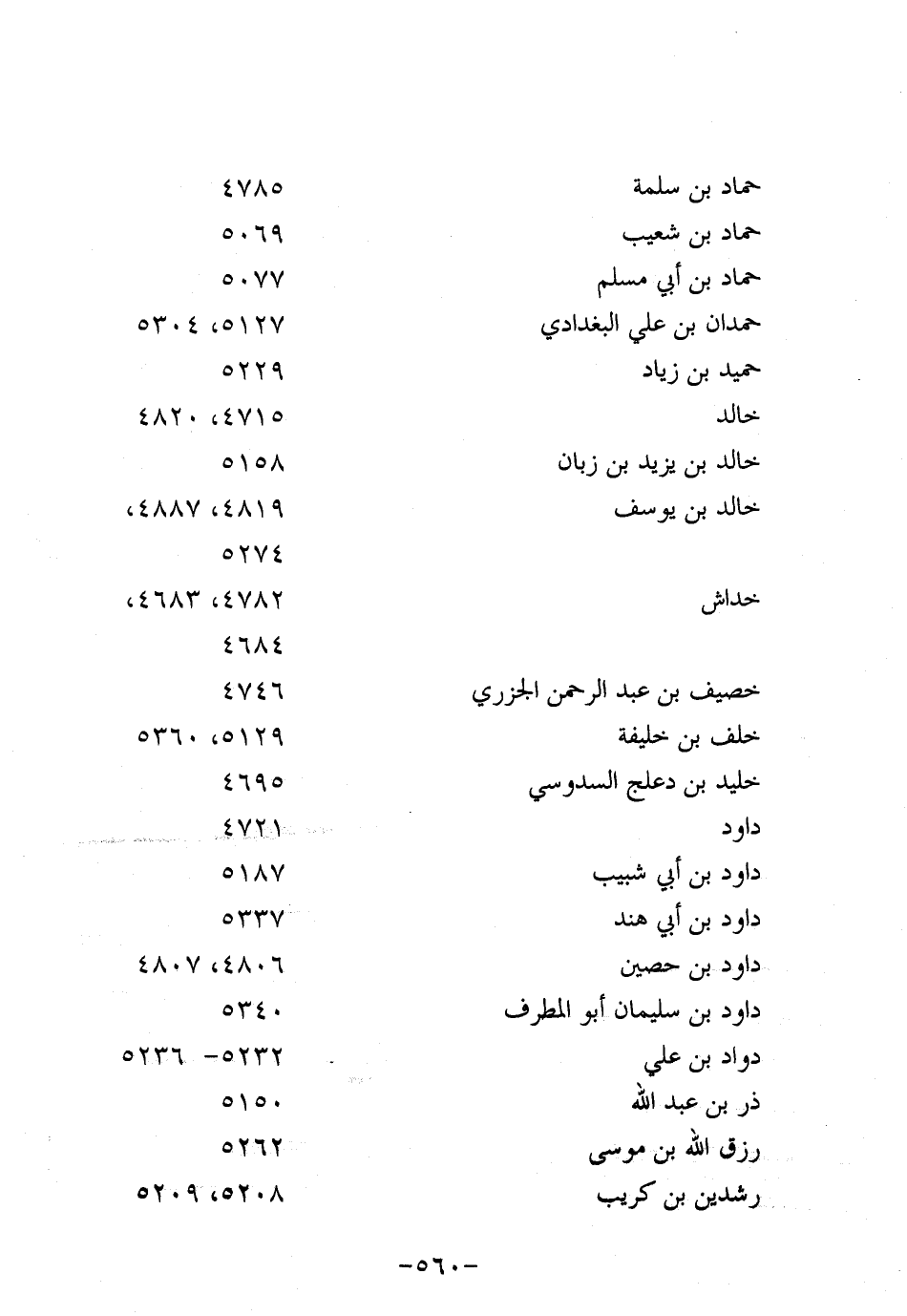 حماد بن سلمة ٤٧٨٥
حماد بن شعيب ٥٠٦٩
حماد بن أبي مسلم ٥٠٧٧
حمدان بن علي البغدادي ٥١٢٧، ٥٣٠٤
حميد بن زياد ٥٢٢٩
خالد ٤٧١٥، ٤٨٢٠
خالد بن يزيد بن زبان ٥١٥٨
خالد بن يوسف ٤٨١٩، ٤٨٨٧، ٥٢٧٤
خداش ٤٧٨٢، ٤٦٨٣، ٤٦٨٤
خصيف بن عبد الرحمن الجزري ٤٧٤٦
خلف بن خليفة ٥١٢٩، ٥٣٦٠
خليد بن دعلج السدوسي ٤٦٩٥
داود ٤٧٢١
داود بن أبي شبيب ٥١٨٧
داود بن أبي هند ٥٣٣٧
داود بن حصين ٤٨٠٦، ٤٨٠٧
داود بن سليمان أبو المطرف ٥٣٤٠
دواد بن علي ٥٢٣٢- ٥٢٣٦
ذر بن عبد الله ٥١٥٠
رزق الله بن موسى ٥٢٦٢
رشدين بن كريب ٥٢٠٨، ٥٢٠٩

-٥٦٠-